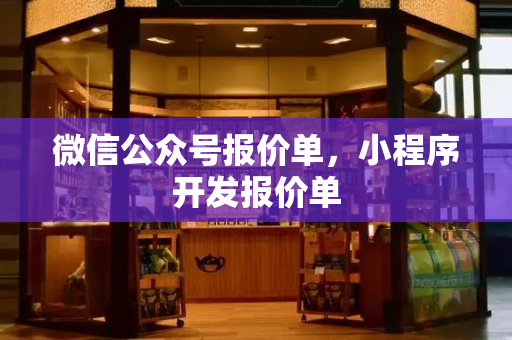 微信公众号报价单，小程序开发报价单